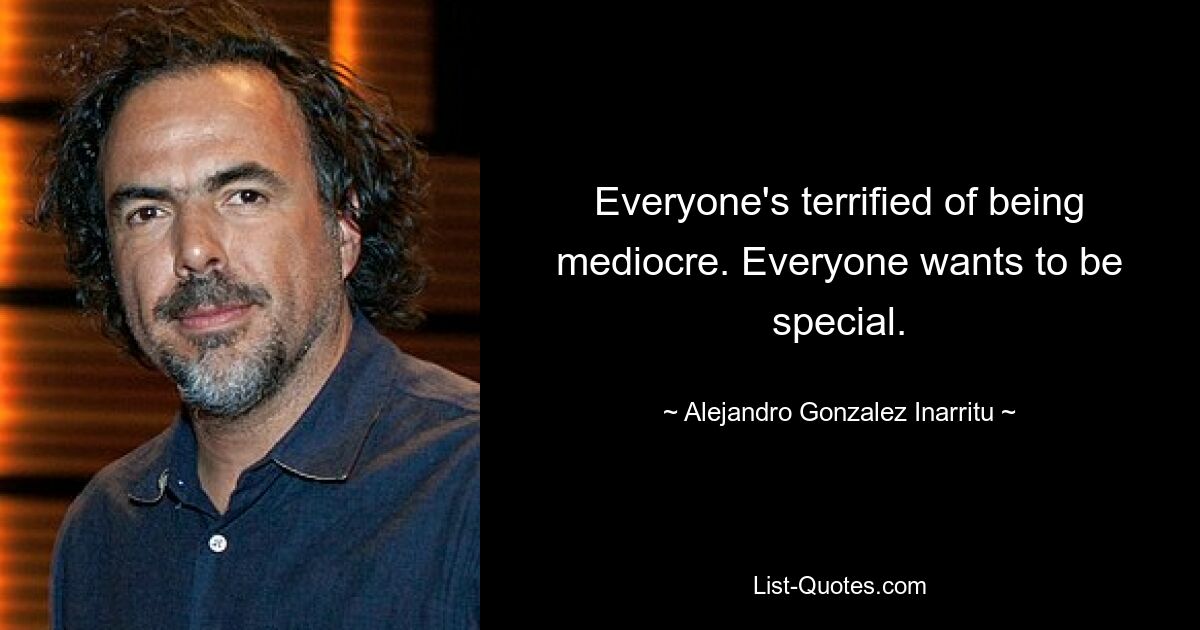 Everyone's terrified of being mediocre. Everyone wants to be special.

~ Alejandro Gonzalez Inarritu ~

List-Quotes.com